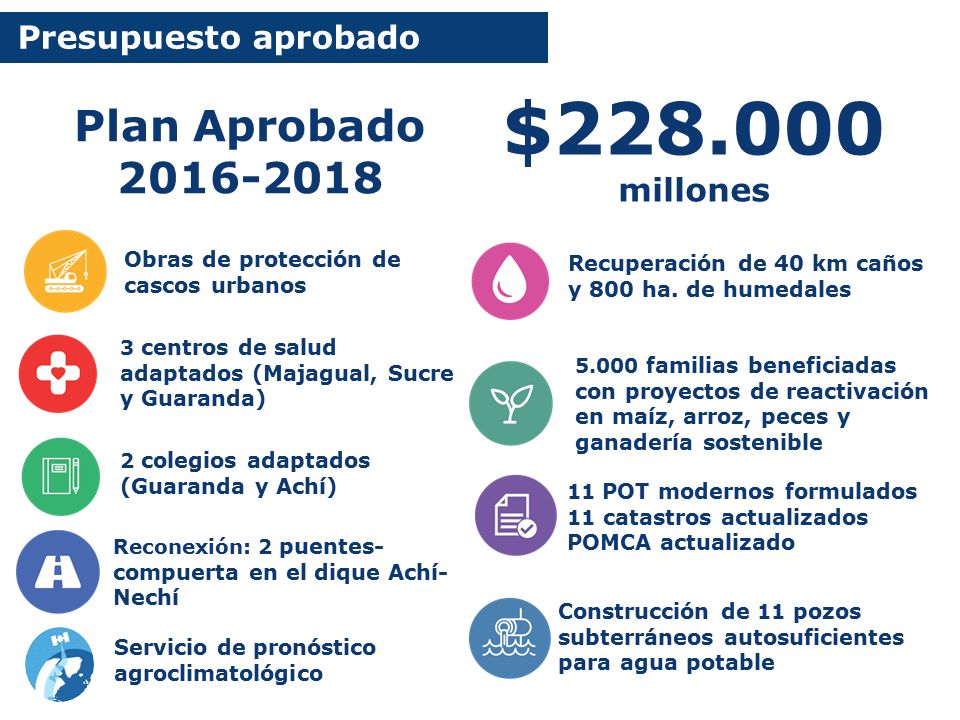 Presupuesto aprobado

Plan Aprobado 2016-2018

$228.000 millones

Obras de protección de cascos urbanos

3 centros de salud adaptados (Majagual, Sucre y Guaranda)

2 colegios adaptados (Guaranda y Achí)

Reconexión: 2 puentes-compuerta en el dique Achí-Nechí

Servicio de pronóstico agroclimatológico

Recuperación de 40 km caños y 800 ha. de humedales

5.000 familias beneficiadas con proyectos de reactivación en maíz, arroz, peces y ganadería sostenible

11 POT modernos formulados
11 catastros actualizados
POMCA actualizado

Construcción de 11 pozos subterráneos autosuficientes para agua potable